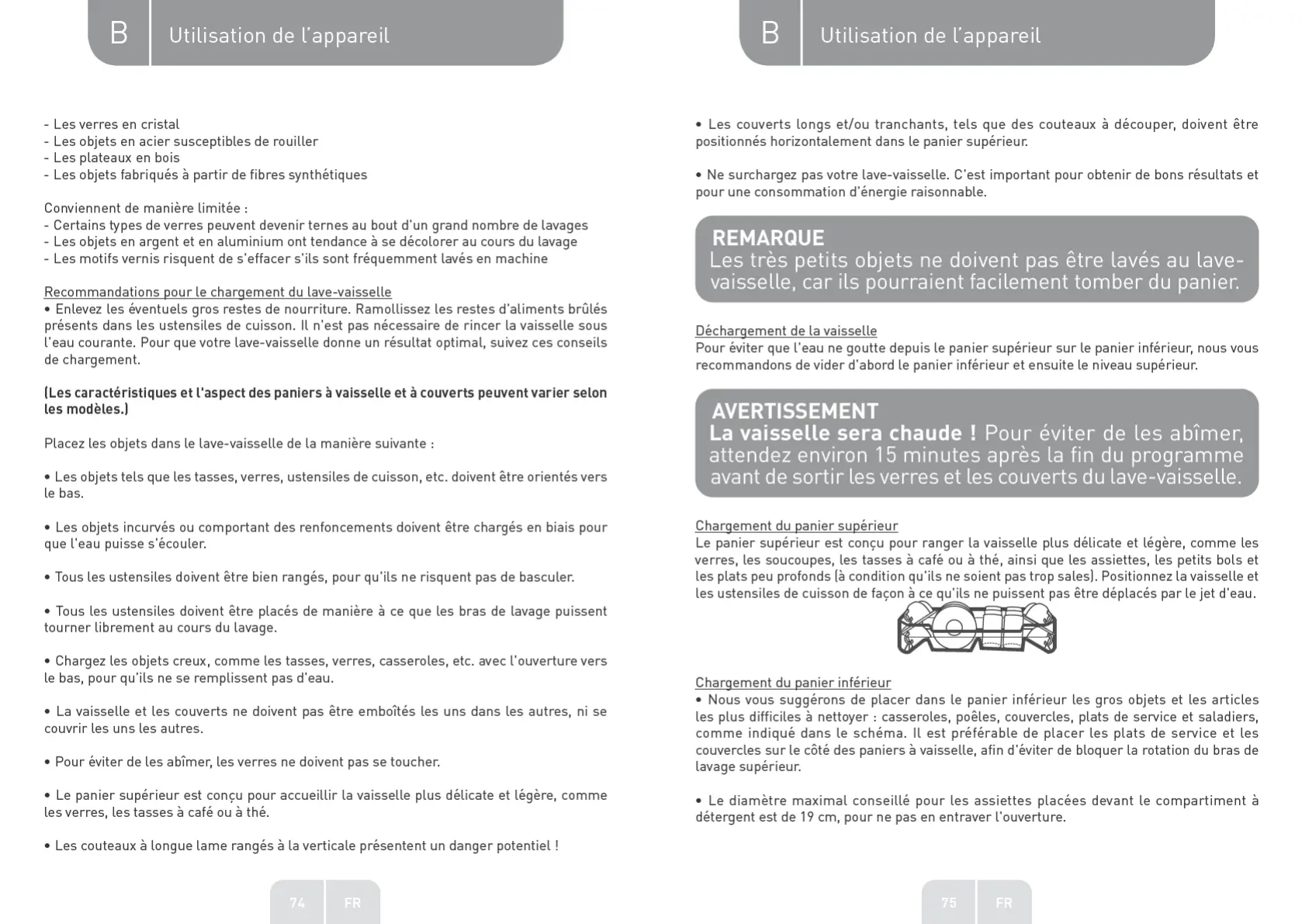 B Utilisation de l'appareil

- Les verres en cristal
- Les objets en acier susceptibles de rouiller
- Les plateaux en bois
- Les objets fabriqués à partir de fibres synthétiques

Conviennent de manière limitée :
- Certains types de verres peuvent devenir ternes au bout d'un grand nombre de lavages
- Les objets en argent et en aluminium ont tendance à se décolorer au cours du lavage
- Les motifs vernis risquent de s'effacer s'ils sont fréquemment lavés en machine

Recommandations pour le chargement du lave-vaisselle
• Enlevez les éventuels gros restes de nourriture. Ramollissez les restes d'aliments brûlés présents dans les ustensiles de cuisson. Il n'est pas nécessaire de rincer la vaisselle sous l'eau courante. Pour que votre lave-vaisselle donne un résultat optimal, suivez ces conseils de chargement.

(Les caractéristiques et l'aspect des paniers à vaisselle et à couverts peuvent varier selon les modèles.)

Placez les objets dans le lave-vaisselle de la manière suivante :

• Les objets tels que les tasses, verres, ustensiles de cuisson, etc. doivent être orientés vers le bas.

• Les objets incurvés ou comportant des renfoncements doivent être chargés en biais pour que l'eau puisse s'écouler.

• Tous les ustensiles doivent être bien rangés, pour qu'ils ne risquent pas de basculer.

• Tous les ustensiles doivent être placés de manière à ce que les bras de lavage puissent tourner librement au cours du lavage.

• Chargez les objets creux, comme les tasses, verres, casseroles, etc. avec l'ouverture vers le bas, pour qu'ils ne se remplissent pas d'eau.

• La vaisselle et les couverts ne doivent pas être emboîtés les uns dans les autres, ni se couvrir les uns les autres.

• Pour éviter de les abîmer, les verres ne doivent pas se toucher.

• Le panier supérieur est conçu pour accueillir la vaisselle plus délicate et légère, comme les verres, les tasses à café ou à thé.

• Les couteaux à longue lame rangés à la verticale présentent un danger potentiel !

74 FR

B Utilisation de l'appareil

• Les couverts longs et/ou tranchants, tels que des couteaux à découper, doivent être positionnés horizontalement dans le panier supérieur.

• Ne surchargez pas votre lave-vaisselle. C'est important pour obtenir de bons résultats et pour une consommation d'énergie raisonnable.

REMARQUE
Les très petits objets ne doivent pas être lavés au lave-vaisselle, car ils pourraient facilement tomber du panier.

Déchargement de la vaisselle
Pour éviter que l'eau ne goutte depuis le panier supérieur sur le panier inférieur, nous vous recommandons de vider d'abord le panier inférieur et ensuite le niveau supérieur.

AVERTISSEMENT
La vaisselle sera chaude ! Pour éviter de les abîmer, attendez environ 15 minutes après la fin du programme avant de sortir les verres et les couverts du lave-vaisselle.

Chargement du panier supérieur
Le panier supérieur est conçu pour ranger la vaisselle plus délicate et légère, comme les verres, les soucoupes, les tasses à café ou à thé, ainsi que les assiettes, les petits bols et les plats peu profonds (à condition qu'ils ne soient pas trop sales). Positionnez la vaisselle et les ustensiles de cuisson de façon à ce qu'ils ne puissent pas être déplacés par le jet d'eau.

Chargement du panier inférieur
• Nous vous suggérons de placer dans le panier inférieur les gros objets et les articles les plus difficiles à nettoyer : casseroles, poêles, couvercles, plats de service et saladiers, comme indiqué dans le schéma. Il est préférable de placer les plats de service et les couvercles sur le côté des paniers à vaisselle, afin d'éviter de bloquer la rotation du bras de lavage supérieur.

• Le diamètre maximal conseillé pour les assiettes placées devant le compartiment à détergent est de 19 cm, pour ne pas en entraver l'ouverture.

75 FR